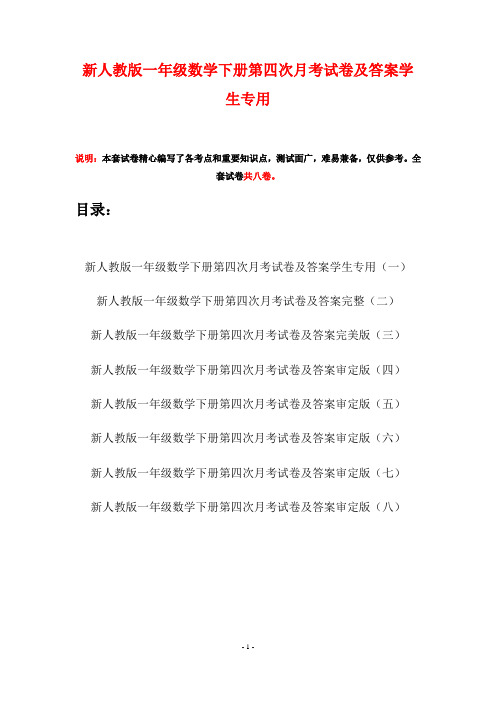 新人教版一年级数学下册第四次月考试卷及答案学生专用

说明：本套试卷精心编写了各考点和重要知识点，测试面广，难易兼备，仅供参考。全套试卷共八卷。

目录：

新人教版一年级数学下册第四次月考试卷及答案学生专用（一）

新人教版一年级数学下册第四次月考试卷及答案完整（二）

新人教版一年级数学下册第四次月考试卷及答案完美版（三）

新人教版一年级数学下册第四次月考试卷及答案审定版（四）

新人教版一年级数学下册第四次月考试卷及答案审定版（五）

新人教版一年级数学下册第四次月考试卷及答案审定版（六）

新人教版一年级数学下册第四次月考试卷及答案审定版（七）

新人教版一年级数学下册第四次月考试卷及答案审定版（八）

- 1 -